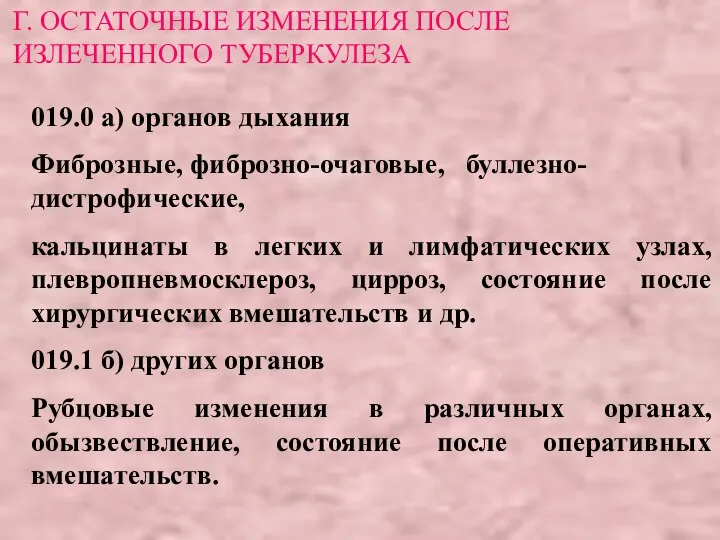 Г. ОСТАТОЧНЫЕ ИЗМЕНЕНИЯ ПОСЛЕ ИЗЛЕЧЕННОГО ТУБЕРКУЛЕЗА

019.0 а) органов дыхания

Фиброзные, фиброзно-очаговые, буллезно-дистрофические,

кальцинаты в легких и лимфатических узлах, плевропневмосклероз, цирроз, состояние после хирургических вмешательств и др.

019.1 б) других органов

Рубцовые изменения в различных органах, обызвествление, состояние после оперативных вмешательств.